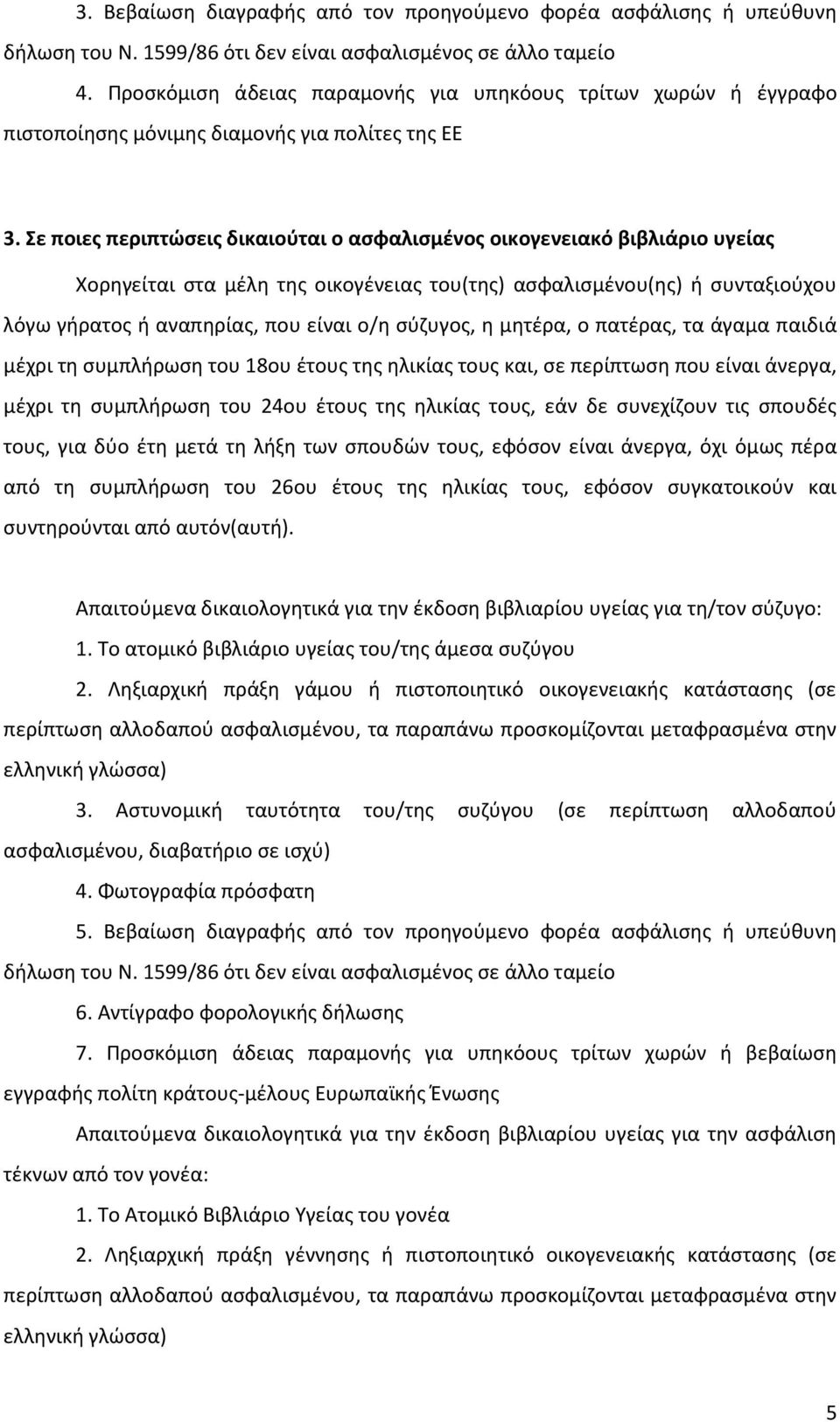 3. Βεβαίωση διαγραφής από τον προηγούμενο φορέα ασφάλισης ή υπεύθυνη δήλωση του Ν. 1599/86 ότι δεν είναι ασφαλισμένος σε άλλο ταμείο

4. Προσκόμιση άδειας παραμονής για υπηκόους τρίτων χωρών ή έγγραφο πιστοποίησης μόνιμης διαμονής για πολίτες της ΕΕ

3. Σε ποιες περιπτώσεις δικαιούται ο ασφαλισμένος οικογενειακό βιβλιάριο υγείας

Χορηγείται στα μέλη της οικογένειας του(της) ασφαλισμένου(ης) ή συνταξιούχου λόγω γήρατος ή αναπηρίας, που είναι ο/η σύζυγος, η μητέρα, ο πατέρας, τα άγαμα παιδιά μέχρι τη συμπλήρωση του 18ου έτους της ηλικίας τους και, σε περίπτωση που είναι άνεργα, μέχρι τη συμπλήρωση του 24ου έτους της ηλικίας τους, εάν δε συνεχίζουν τις σπουδές τους, για δύο έτη μετά τη λήξη των σπουδών τους, εφόσον είναι άνεργα, όχι όμως πέρα από τη συμπλήρωση του 26ου έτους της ηλικίας τους, εφόσον συγκατοικούν και συντηρούνται από αυτόν(αυτή).

Απαιτούμενα δικαιολογητικά για την έκδοση βιβλιαρίου υγείας για τη/τον σύζυγο:

1. Το ατομικό βιβλιάριο υγείας του/της άμεσα συζύγου

2. Ληξιαρχική πράξη γάμου ή πιστοποιητικό οικογενειακής κατάστασης (σε περίπτωση αλλοδαπού ασφαλισμένου, τα παραπάνω προσκομίζονται μεταφρασμένα στην ελληνική γλώσσα)

3. Αστυνομική ταυτότητα του/της συζύγου (σε περίπτωση αλλοδαπού ασφαλισμένου, διαβατήριο σε ισχύ)

4. Φωτογραφία πρόσφατη

5. Βεβαίωση διαγραφής από τον προηγούμενο φορέα ασφάλισης ή υπεύθυνη δήλωση του Ν. 1599/86 ότι δεν είναι ασφαλισμένος σε άλλο ταμείο

6. Αντίγραφο φορολογικής δήλωσης

7. Προσκόμιση άδειας παραμονής για υπηκόους τρίτων χωρών ή βεβαίωση εγγραφής πολίτη κράτους-μέλους Ευρωπαϊκής Ένωσης

Απαιτούμενα δικαιολογητικά για την έκδοση βιβλιαρίου υγείας για την ασφάλιση τέκνων από τον γονέα:

1. Το Ατομικό Βιβλιάριο Υγείας του γονέα

2. Ληξιαρχική πράξη γέννησης ή πιστοποιητικό οικογενειακής κατάστασης (σε περίπτωση αλλοδαπού ασφαλισμένου, τα παραπάνω προσκομίζονται μεταφρασμένα στην ελληνική γλώσσα)

5